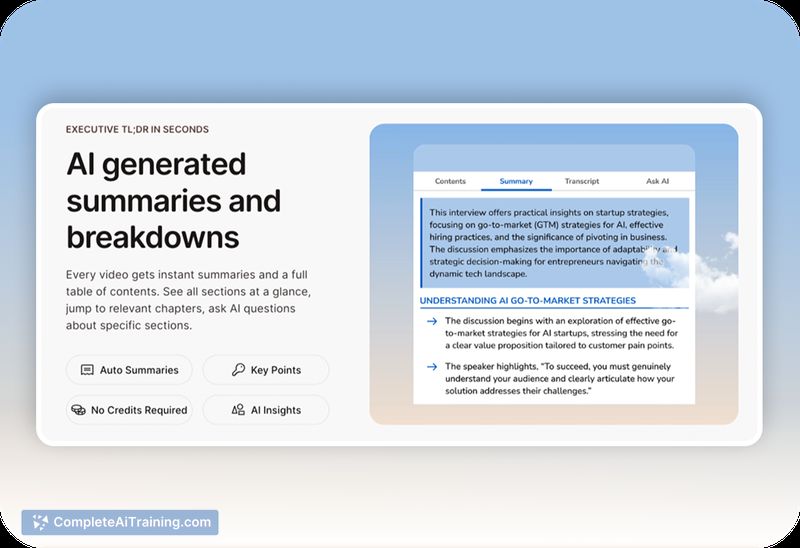 EXECUTIVE TL;DR IN SECONDS

AI generated summaries and breakdowns

Every video gets instant summaries and a full table of contents. See all sections at a glance, jump to relevant chapters, ask AI questions about specific sections.

Auto Summaries

Key Points

No Credits Required

AI Insights

Contents Summary Transcript Ask AI

This interview offers practical insights on startup strategies, focusing on go-to-market (GTM) strategies for AI, effective hiring practices, and the significance of pivoting in business. The discussion emphasizes the importance of adaptability and strategic decision-making for entrepreneurs navigating the dynamic tech landscape.

UNDERSTANDING AI GO-TO-MARKET STRATEGIES

→ The discussion begins with an exploration of effective go-to-market strategies for AI startups, stressing the need for a clear value proposition tailored to customer pain points.

→ The speaker highlights, "To succeed, you must genuinely understand your audience and clearly articulate how your solution addresses their challenges."

CompleteAiTraining.com